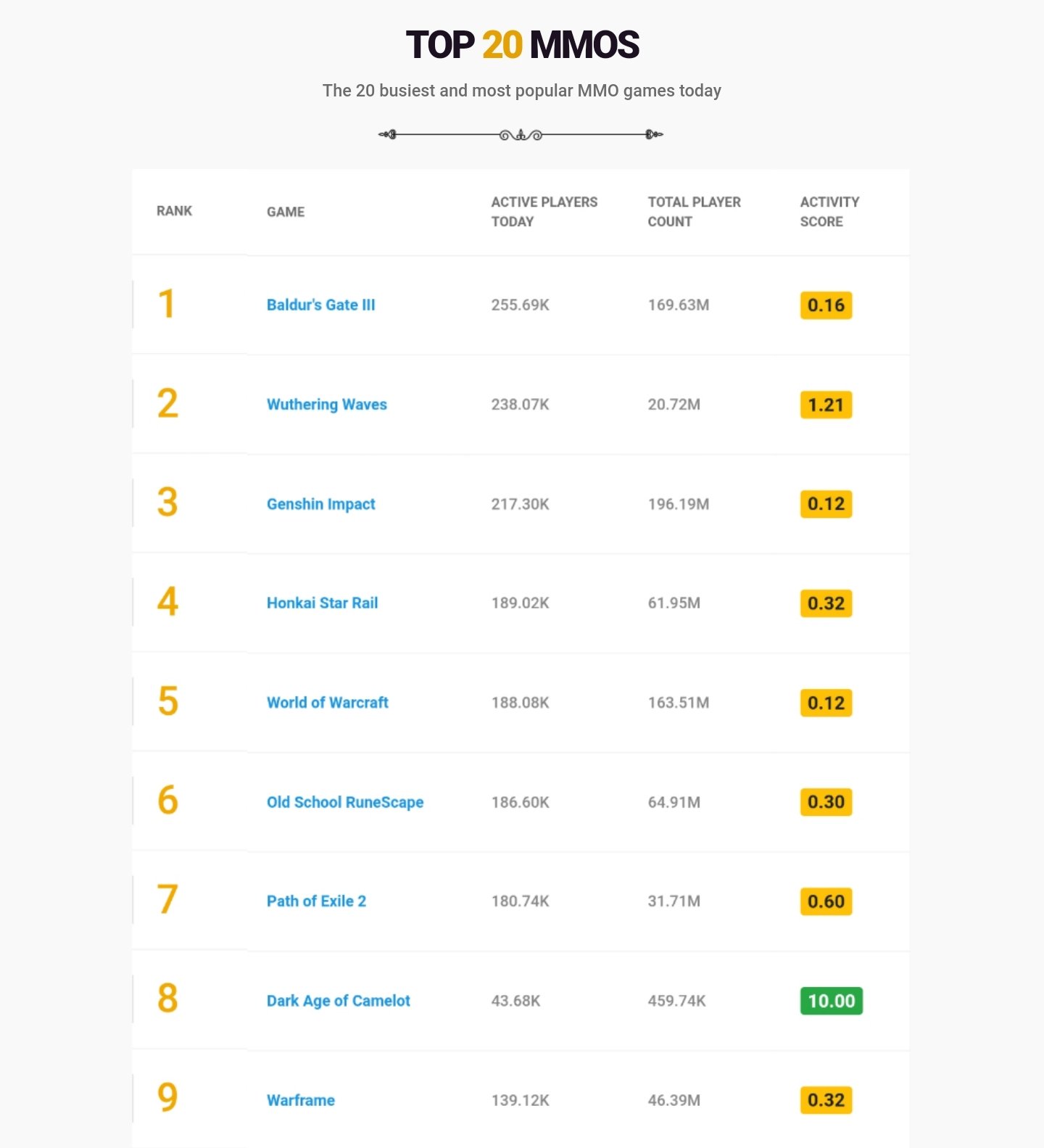 TOP 20 MMOS

The 20 busiest and most popular MMO games today

| RANK | GAME | ACTIVE PLAYERS TODAY | TOTAL PLAYER COUNT | ACTIVITY SCORE |
|---|---|---|---|---|
| 1 | Baldur's Gate III | 255.69K | 169.63M | 0.16 |
| 2 | Wuthering Waves | 238.07K | 20.72M | 1.21 |
| 3 | Genshin Impact | 217.30K | 196.19M | 0.12 |
| 4 | Honkai Star Rail | 189.02K | 61.95M | 0.32 |
| 5 | World of Warcraft | 188.08K | 163.51M | 0.12 |
| 6 | Old School RuneScape | 186.60K | 64.91M | 0.30 |
| 7 | Path of Exile 2 | 180.74K | 31.71M | 0.60 |
| 8 | Dark Age of Camelot | 43.68K | 459.74K | 10.00 |
| 9 | Warframe | 139.12K | 46.39M | 0.32 |